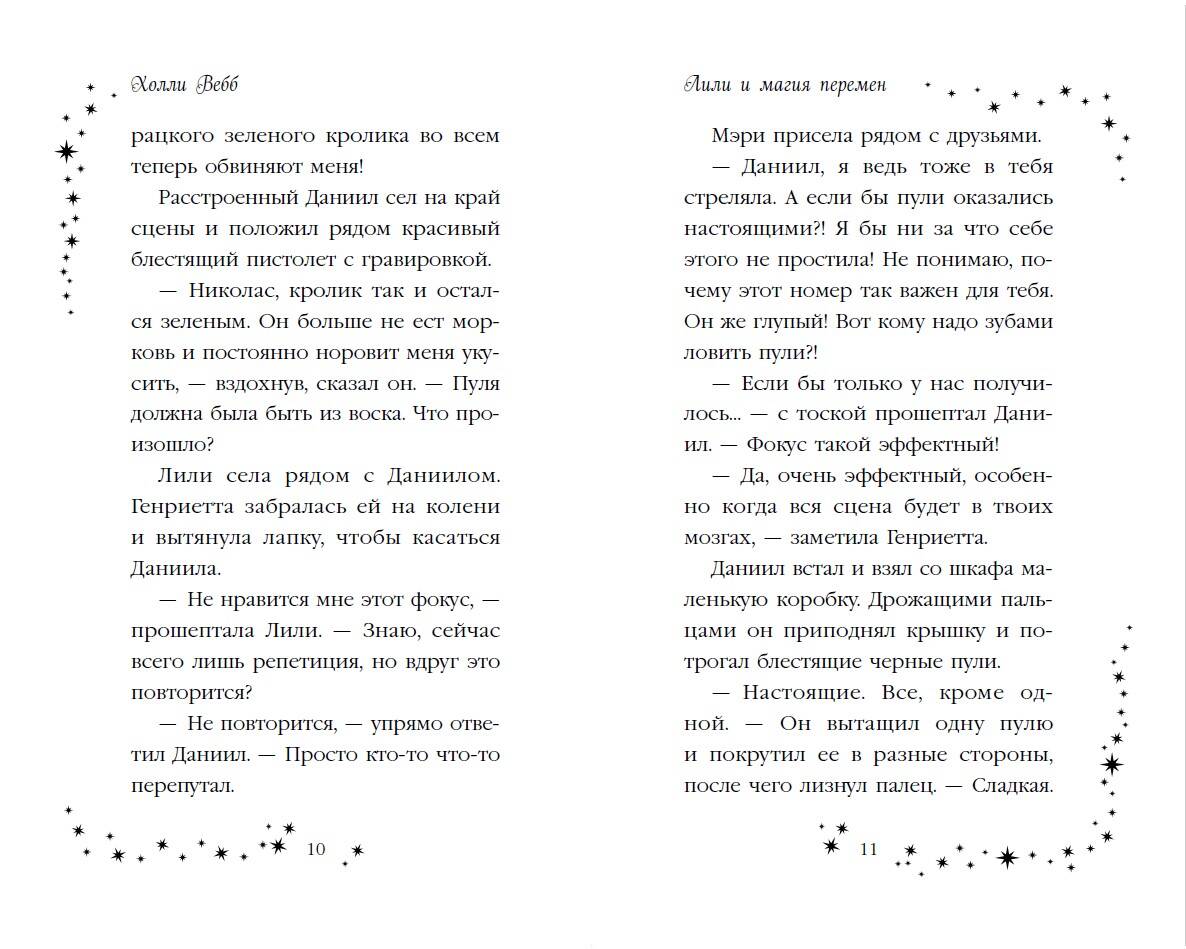 Холли Вебб

рацкого зеленого кролика во всем теперь обвиняют меня!

Расстроенный Даниил сел на край сцены и положил рядом красивый блестящий пистолет с гравировкой.

— Николас, кролик так и остался зеленым. Он больше не ест морковь и постоянно норовит меня укусить, — вздохнув, сказал он. — Пуля должна была быть из воска. Что произошло?

Лили села рядом с Даниилом. Генриетта забралась ей на колени и вытянула лапку, чтобы касаться Даниила.

— Не нравится мне этот фокус, — прошептала Лили. — Знаю, сейчас всего лишь репетиция, но вдруг это повторится?

— Не повторится, — упрямо ответил Даниил. — Просто кто-то что-то перепутал.

10

Лили и магия перемен

Мэри присела рядом с друзьями.

— Даниил, я ведь тоже в тебя стреляла. А если бы пули оказались настоящими?! Я бы ни за что себе этого не простила! Не понимаю, почему этот номер так важен для тебя. Он же глупый! Вот кому надо зубами ловить пули?!

— Если бы только у нас получилось... — с тоской прошептал Даниил. — Фокус такой эффектный!

— Да, очень эффектный, особенно когда вся сцена будет в твоих мозгах, — заметила Генриетта.

Даниил встал и взял со шкафа маленькую коробку. Дрожащими пальцами он приподнял крышку и потрогал блестящие черные пули.

— Настоящие. Все, кроме одной. — Он вытащил одну пулю и покрутил ее в разные стороны, после чего лизнул палец. — Сладкая.

11